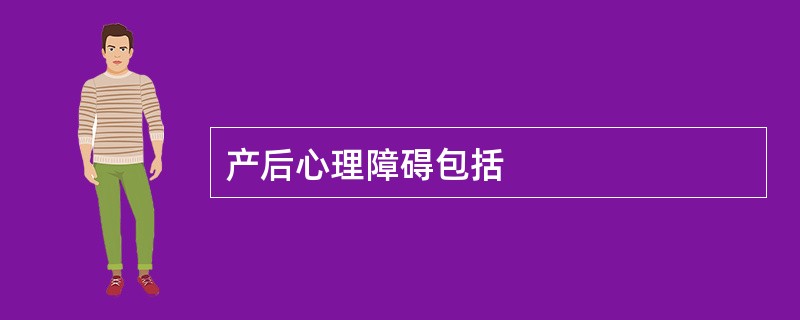 产后心理障碍包括